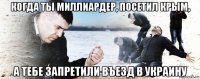 КОГДА ТЫ МИЛЛИАРДЕР, ПОСЕТИЛ КРЫМ,

А ТЕБЕ ЗАПРЕТИЛИ ВЪЕЗД В УКРАИНУ